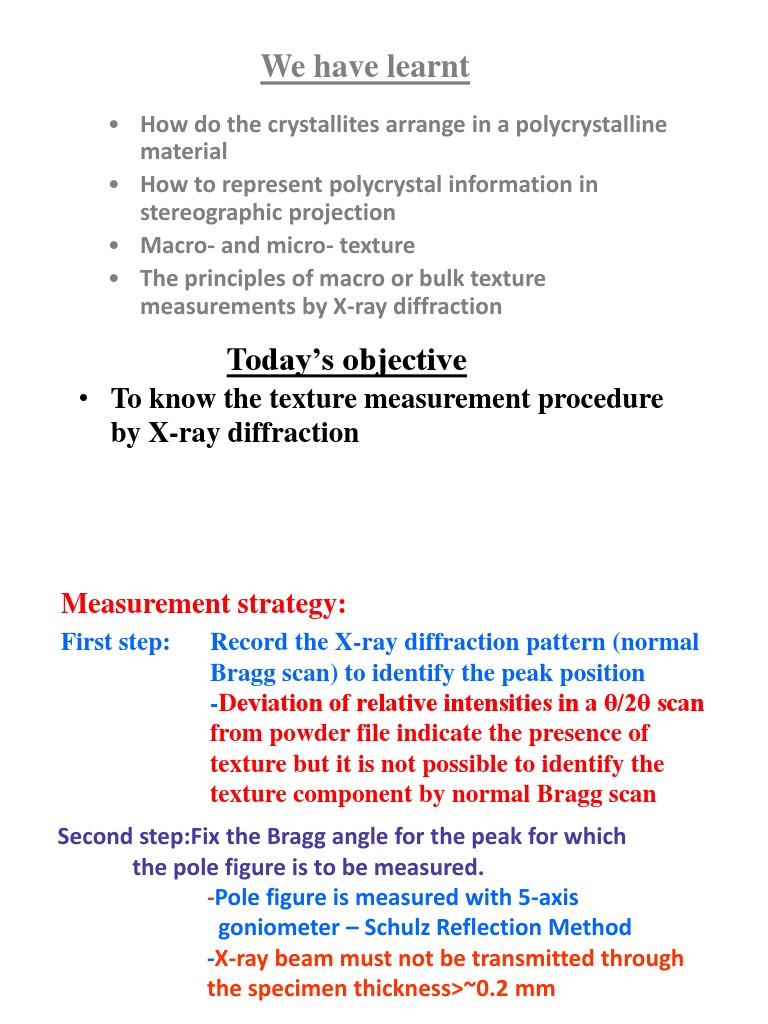 We have learnt

• How do the crystallites arrange in a polycrystalline material
• How to represent polycrystal information in stereographic projection
• Macro- and micro- texture
• The principles of macro or bulk texture measurements by X-ray diffraction

Today's objective

• To know the texture measurement procedure by X-ray diffraction

Measurement strategy:

First step: Record the X-ray diffraction pattern (normal Bragg scan) to identify the peak position
-Deviation of relative intensities in a θ/2θ scan from powder file indicate the presence of texture but it is not possible to identify the texture component by normal Bragg scan

Second step:Fix the Bragg angle for the peak for which the pole figure is to be measured.
-Pole figure is measured with 5-axis goniometer – Schulz Reflection Method
-X-ray beam must not be transmitted through the specimen thickness>~0.2 mm